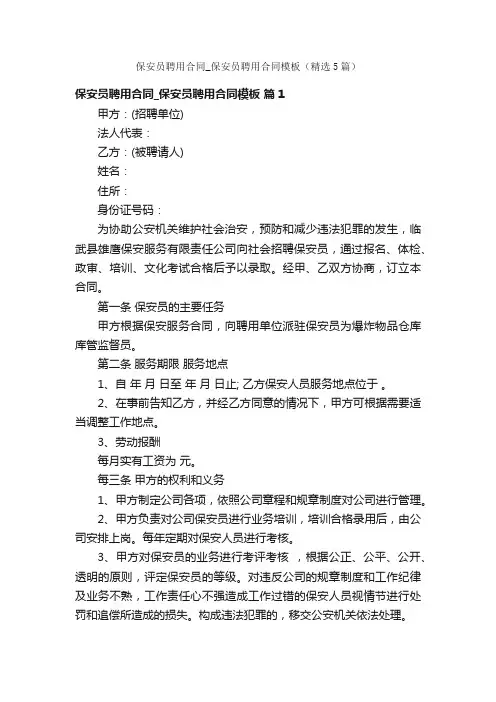 保安员聘用合同_保安员聘用合同模板（精选5篇）

保安员聘用合同_保安员聘用合同模板 篇1

甲方：(招聘单位)

法人代表：

乙方：(被聘请人)

姓名：

住所：

身份证号码：

为协助公安机关维护社会治安，预防和减少违法犯罪的发生，临武县雄鹰保安服务有限责任公司向社会招聘保安员，通过报名、体检、政审、培训、文化考试合格后予以录取。经甲、乙双方协商，订立本合同。

第一条 保安员的主要任务

甲方根据保安服务合同，向聘用单位派驻保安员为爆炸物品仓库库管监督员。

第二条 服务期限 服务地点

1、自 年 月 日至 年 月 日止; 乙方保安人员服务地点位于 。

2、在事前告知乙方，并经乙方同意的情况下，甲方可根据需要适当调整工作地点。

3、劳动报酬

每月实有工资为 元。

每三条 甲方的权利和义务

1、甲方制定公司各项，依照公司章程和规章制度对公司进行管理。

2、甲方负责对公司保安员进行业务培训，培训合格录用后，由公司安排上岗。每年定期对保安人员进行考核。

3、甲方对保安员的业务进行考评考核 ，根据公正、公平、公开、透明的原则，评定保安员的等级。对违反公司的规章制度和工作纪律及业务不熟，工作责任心不强造成工作过错的保安人员视情节进行处罚和追偿所造成的损失。构成违法犯罪的，移交公安机关依法处理。